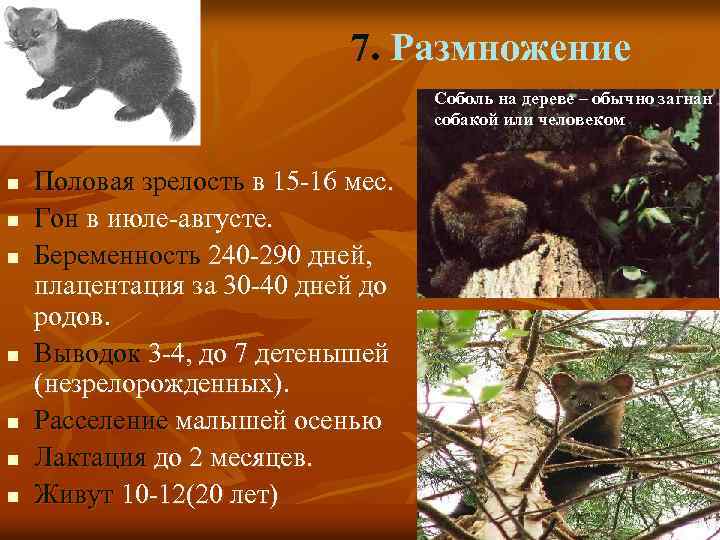 7. Размножение

Соболь на дереве – обычно загнан собакой или человеком

- Половая зрелость в 15-16 мес.
- Гон в июле-августе.
- Беременность 240-290 дней, плацентация за 30-40 дней до родов.
- Выводок 3-4, до 7 детенышей (незрелорожденных).
- Расселение малышей осенью
- Лактация до 2 месяцев.
- Живут 10-12(20 лет)